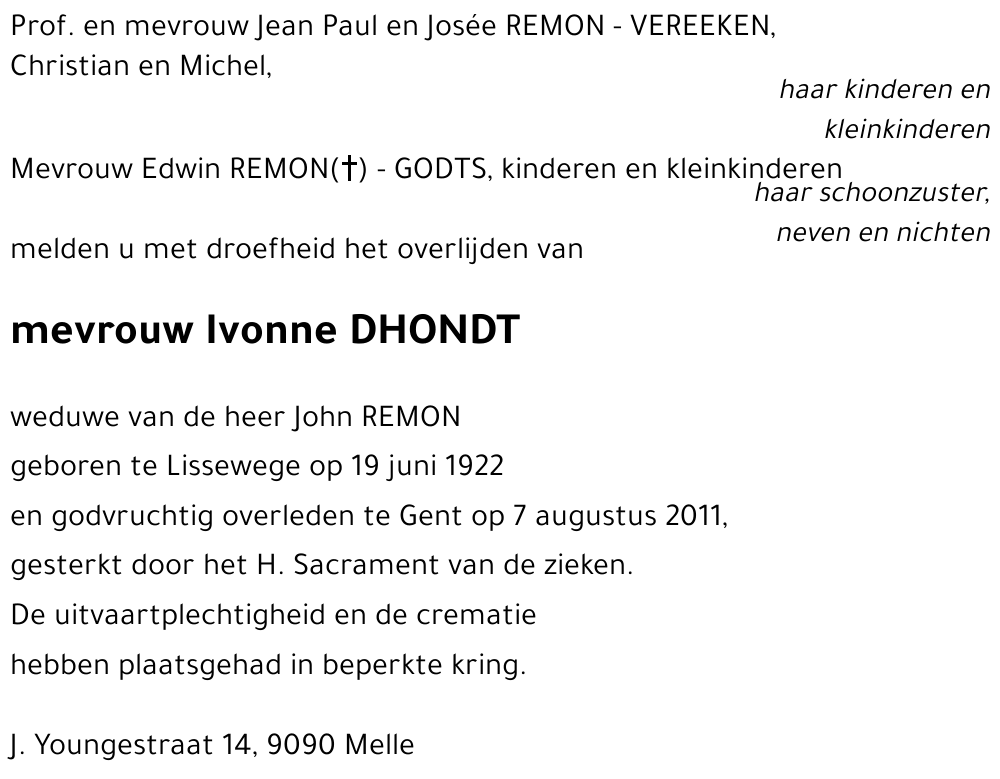 Prof. en mevrouw Jean Paul en Josée REMON - VEREEKEN,
Christian en Michel,

haar kinderen en kleinkinderen

Mevrouw Edwin REMON(†) - GODTS, kinderen en kleinkinderen

haar schoonzuster, neven en nichten

melden u met droefheid het overlijden van

mevrouw Ivonne DHONDT

weduwe van de heer John REMON
geboren te Lissewege op 19 juni 1922
en godvruchtig overleden te Gent op 7 augustus 2011,
gesterkt door het H. Sacrament van de zieken.
De uitvaartplechtigheid en de crematie
hebben plaatsgehad in beperkte kring.

J. Youngestraat 14, 9090 Melle